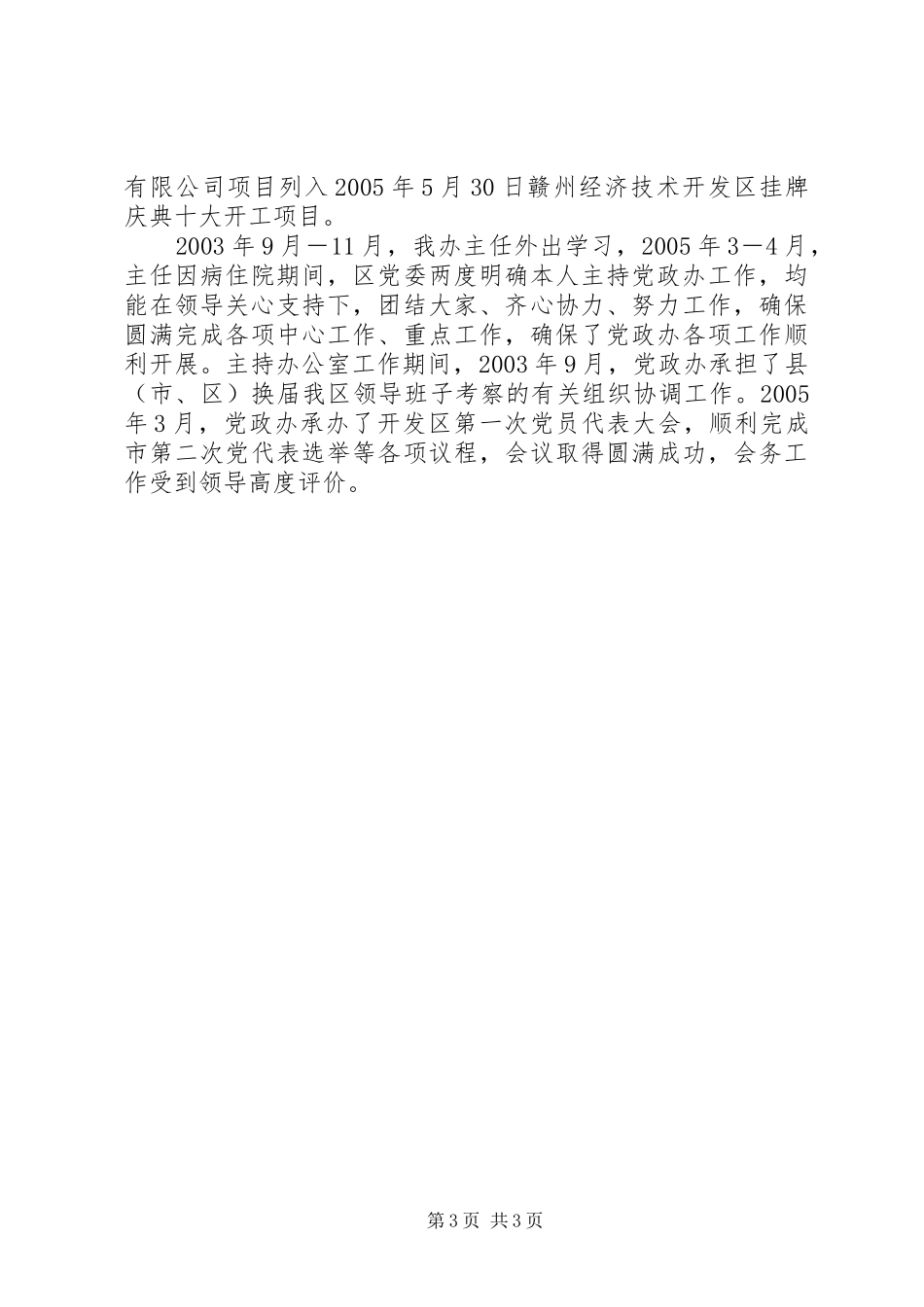 有限公司项目列入2005年5月30日赣州经济技术开发区挂牌庆典十大开工项目。

2003年9月－11月，我办主任外出学习，2005年3－4月，主任因病住院期间，区党委两度明确本人主持党政办工作，均能在领导关心支持下，团结大家、齐心协力、努力工作，确保圆满完成各项中心工作、重点工作，确保了党政办各项工作顺利开展。主持办公室工作期间，2003年9月，党政办承担了县（市、区）换届我区领导班子考察的有关组织协调工作。2005年3月，党政办承办了开发区第一次党员代表大会，顺利完成市第二次党代表选举等各项议程，会议取得圆满成功，会务工作受到领导高度评价。

第3页 共3页